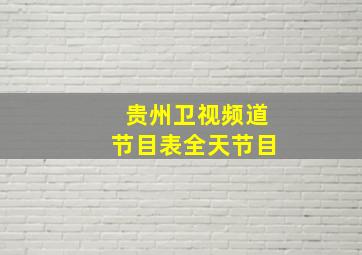 贵州卫视频道
节目表全天节目